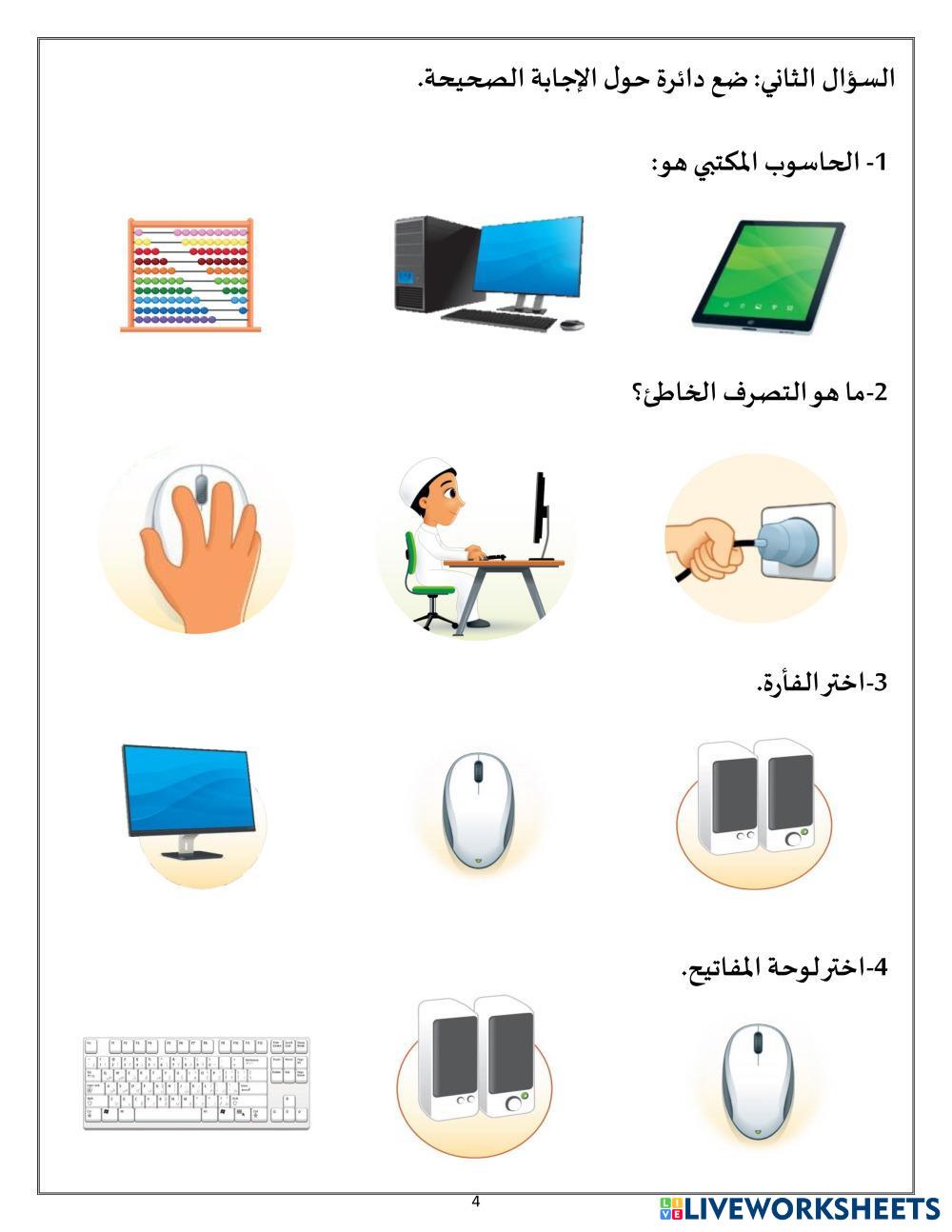 السؤال الثاني: ضع دائرة حول الإجابة الصحيحة.

1- الحاسوب المكتبي هو:

2-ما هو التصرف الخاطئ؟

3-اختر الفأرة.

4-اختر لوحة المفاتيح.

4

LIVEWORKSHEETS